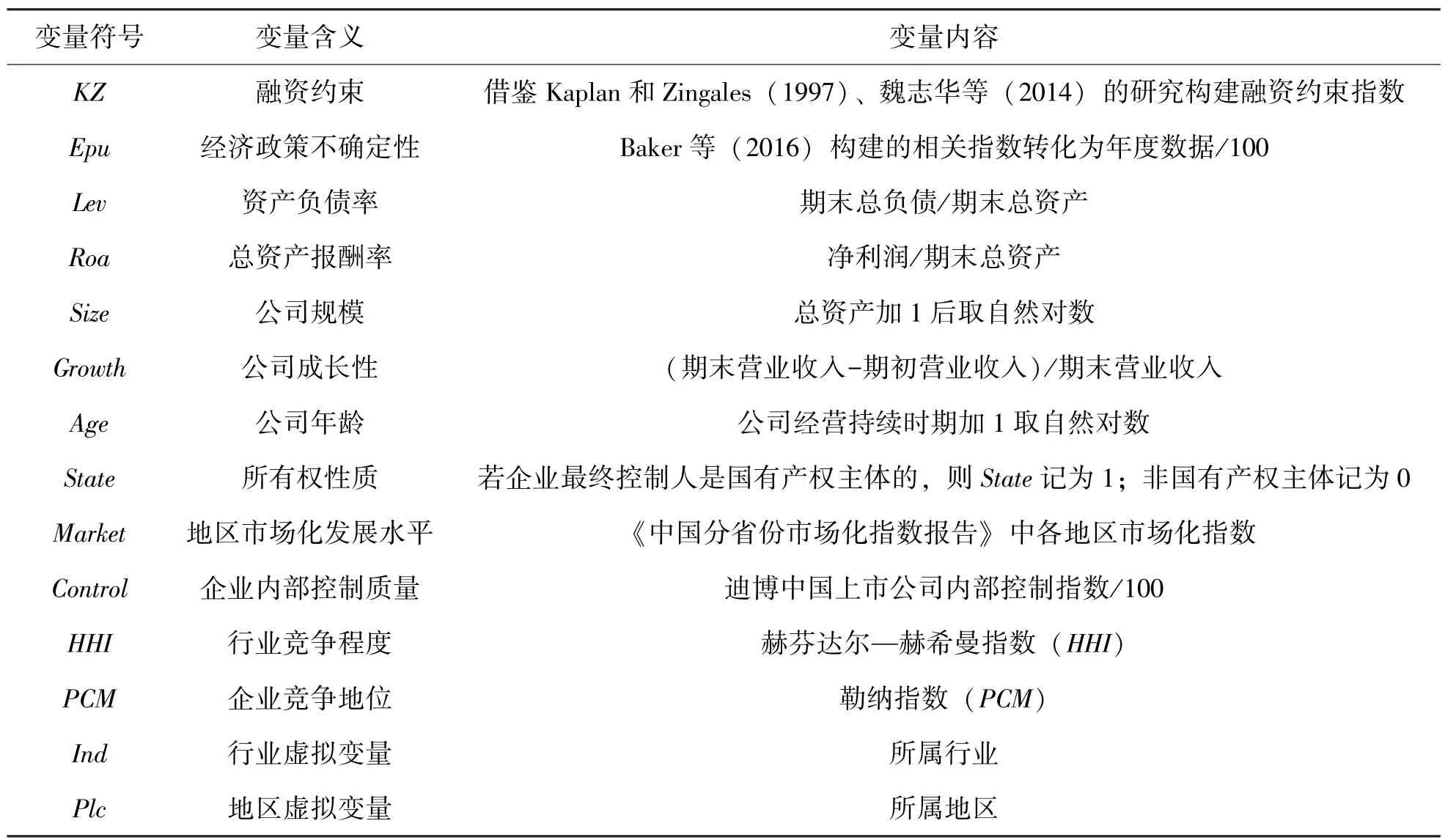 | 变量符号 | 变量含义 | 变量内容 |
|---|---|---|
| KZ | 融资约束 | 借鉴 Kaplan 和 Zingales（1997）、魏志华等（2014）的研究构建融资约束指数 |
| Epu | 经济政策不确定性 | Baker 等（2016）构建的相关指数转化为年度数据/100 |
| Lev | 资产负债率 | 期末总负债/期末总资产 |
| Roa | 总资产报酬率 | 净利润/期末总资产 |
| Size | 公司规模 | 总资产加 1 后取自然对数 |
| Growth | 公司成长性 | （期末营业收入-期初营业收入）/期末营业收入 |
| Age | 公司年龄 | 公司经营持续时期加 1 取自然对数 |
| State | 所有权性质 | 若企业最终控制人是国有产权主体的，则 State 记为 1；非国有产权主体记为 0 |
| Market | 地区市场化发展水平 | 《中国分省份市场化指数报告》中各地区市场化指数 |
| Control | 企业内部控制质量 | 迪博中国上市公司内部控制指数/100 |
| HHI | 行业竞争程度 | 赫芬达尔—赫希曼指数（HHI） |
| PCM | 企业竞争地位 | 勒纳指数（PCM） |
| Ind | 行业虚拟变量 | 所属行业 |
| Plc | 地区虚拟变量 | 所属地区 |